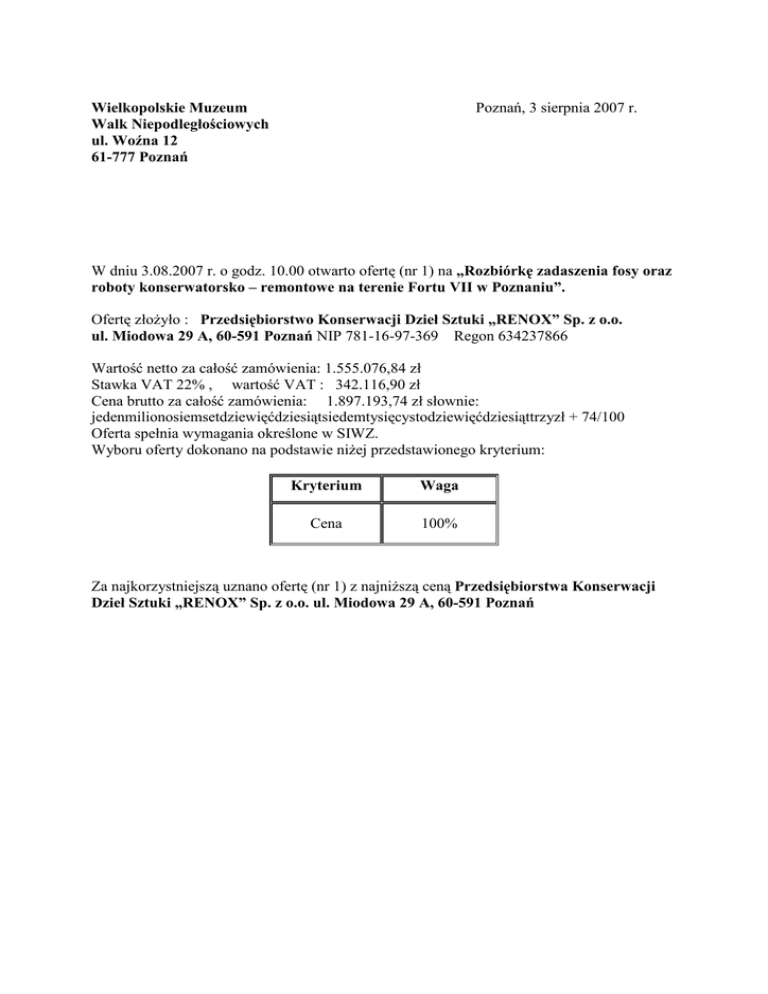 Wielkopolskie Muzeum
Walk Niepodległościowych
ul. Woźna 12
61-777 Poznań

Poznań, 3 sierpnia 2007 r.

W dniu 3.08.2007 r. o godz. 10.00 otwarto ofertę (nr 1) na „Rozbiórkę zadaszenia fosy oraz roboty konserwatorsko – remontowe na terenie Fortu VII w Poznaniu”.

Ofertę złożyło : Przedsiębiorstwo Konserwacji Dzieł Sztuki „RENOX” Sp. z o.o. ul. Miodowa 29 A, 60-591 Poznań NIP 781-16-97-369 Regon 634237866

Wartość netto za całość zamówienia: 1.555.076,84 zł
Stawka VAT 22% , wartość VAT : 342.116,90 zł
Cena brutto za całość zamówienia: 1.897.193,74 zł słownie: jedenmilionosiemsetdziewięćdziesiątsiedemtysięcystodziewięćdziesiąttrzyzł + 74/100
Oferta spełnia wymagania określone w SIWZ.
Wyboru oferty dokonano na podstawie niżej przedstawionego kryterium:

| Kryterium | Waga |
|---|---|
| Cena | 100% |

Za najkorzystniejszą uznano ofertę (nr 1) z najniższą ceną Przedsiębiorstwa Konserwacji Dzieł Sztuki „RENOX” Sp. z o.o. ul. Miodowa 29 A, 60-591 Poznań